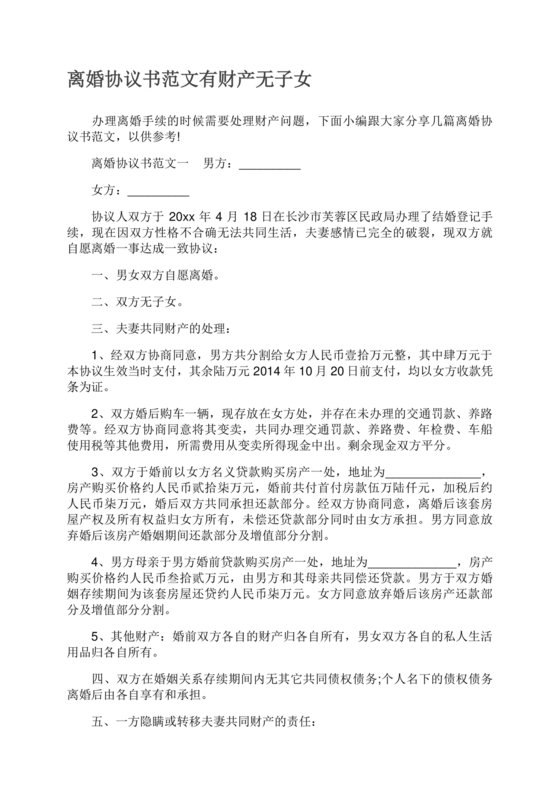 离婚协议书范文有财产无子女

办理离婚手续的时候需要处理财产问题，下面小编跟大家分享几篇离婚协议书范文，以供参考!

离婚协议书范文一　男方：__________

女方：__________

协议人双方于 20xx 年 4 月 18 日在长沙市芙蓉区民政局办理了结婚登记手续，现在因双方性格不合确无法共同生活，夫妻感情已完全的破裂，现双方就自愿离婚一事达成一致协议：

一、男女双方自愿离婚。

二、双方无子女。

三、夫妻共同财产的处理：

1、经双方协商同意，男方共分割给女方人民币壹拾万元整，其中肆万元于本协议生效当时支付，其余陆万元 2014 年 10 月 20 日前支付，均以女方收款凭条为证。

2、双方婚后购车一辆，现存放在女方处，并存在未办理的交通罚款、养路费等。经双方协商同意将其变卖，共同办理交通罚款、养路费、年检费、车船使用税等其他费用，所需费用从变卖所得现金中出。剩余现金双方平分。

3、双方于婚前以女方名义贷款购买房产一处，地址为______________，房产购买价格约人民币贰拾柒万元，婚前共付首付房款伍万陆仟元，加税后约人民币柒万元，婚后双方共同承担还款部分。经双方协商同意，离婚后该套房屋产权及所有权益归女方所有，未偿还贷款部分同时由女方承担。男方同意放弃婚后该房产婚姻期间还款部分及增值部分分割。

4、男方母亲于男方婚前贷款购买房产一处，地址为______________，房产购买价格约人民币叁拾贰万元，由男方和其母亲共同偿还贷款。男方于双方婚姻存续期间为该套房屋还贷约人民币柒万元。女方同意放弃婚后该房产还款部分及增值部分分割。

5、其他财产：婚前双方各自的财产归各自所有，男女双方各自的私人生活用品归各自所有。

四、双方在婚姻关系存续期间内无其它共同债权债务;个人名下的债权债务离婚后由各自享有和承担。

五、一方隐瞒或转移夫妻共同财产的责任：